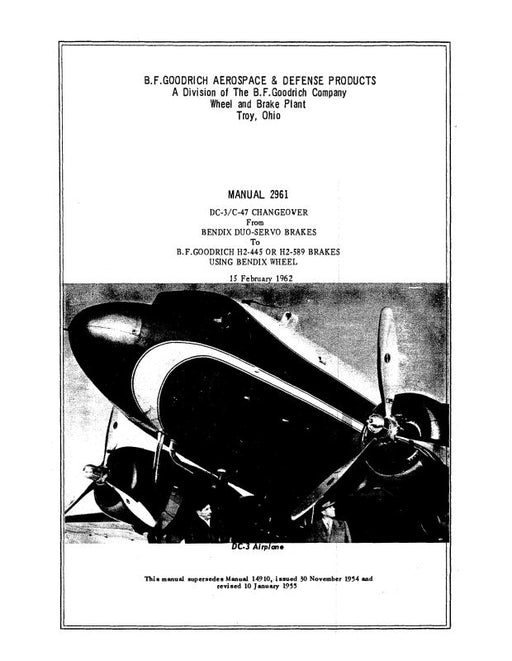 B.F.GOODRICH AEROSPACE & DEFENSE PRODUCTS
A Division of The B.F.Goodrich Company
Wheel and Brake Plant
Troy, Ohio

MANUAL 2961

DC-3/C-47 CHANGEOVER
From
BENDIX DUO-SERVO BRAKES
To
B.F.GOODRICH H2-445 OR H2-589 BRAKES
USING BENDIX WHEEL

15 February 1962

DC-3 Airplane

This manual supersedes Manual 14910, issued 30 November 1954 and revised 10 January 1955